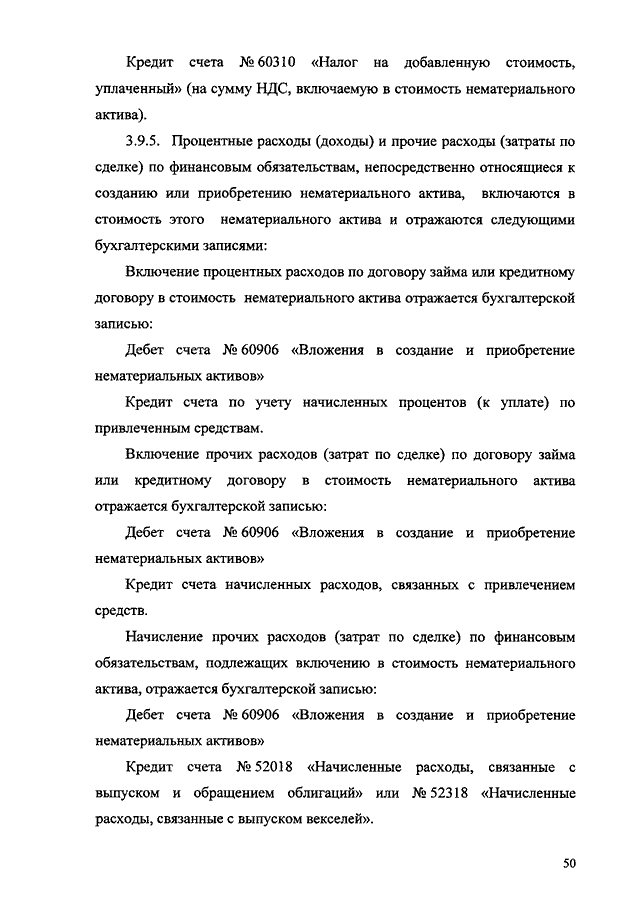 Кредит счета № 60310 «Налог на добавленную стоимость, уплаченный» (на сумму НДС, включаемую в стоимость нематериального актива).

3.9.5. Процентные расходы (доходы) и прочие расходы (затраты по сделке) по финансовым обязательствам, непосредственно относящиеся к созданию или приобретению нематериального актива, включаются в стоимость этого нематериального актива и отражаются следующими бухгалтерскими записями:

Включение процентных расходов по договору займа или кредитному договору в стоимость нематериального актива отражается бухгалтерской записью:

Дебет счета № 60906 «Вложения в создание и приобретение нематериальных активов»

Кредит счета по учету начисленных процентов (к уплате) по привлеченным средствам.

Включение прочих расходов (затрат по сделке) по договору займа или кредитному договору в стоимость нематериального актива отражается бухгалтерской записью:

Дебет счета № 60906 «Вложения в создание и приобретение нематериальных активов»

Кредит счета начисленных расходов, связанных с привлечением средств.

Начисление прочих расходов (затрат по сделке) по финансовым обязательствам, подлежащих включению в стоимость нематериального актива, отражается бухгалтерской записью:

Дебет счета № 60906 «Вложения в создание и приобретение нематериальных активов»

Кредит счета № 52018 «Начисленные расходы, связанные с выпуском и обращением облигаций» или № 52318 «Начисленные расходы, связанные с выпуском векселей».

50